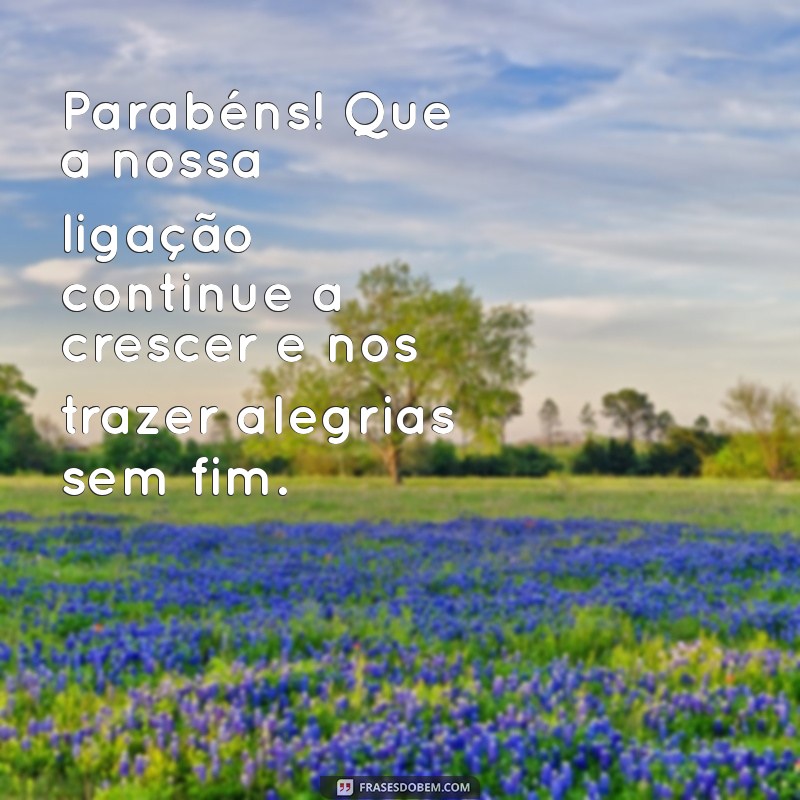 Parabéns! Que a nossa ligação continue a crescer e nos trazer alegrias sem fim.

FRASESDOBEM.COM